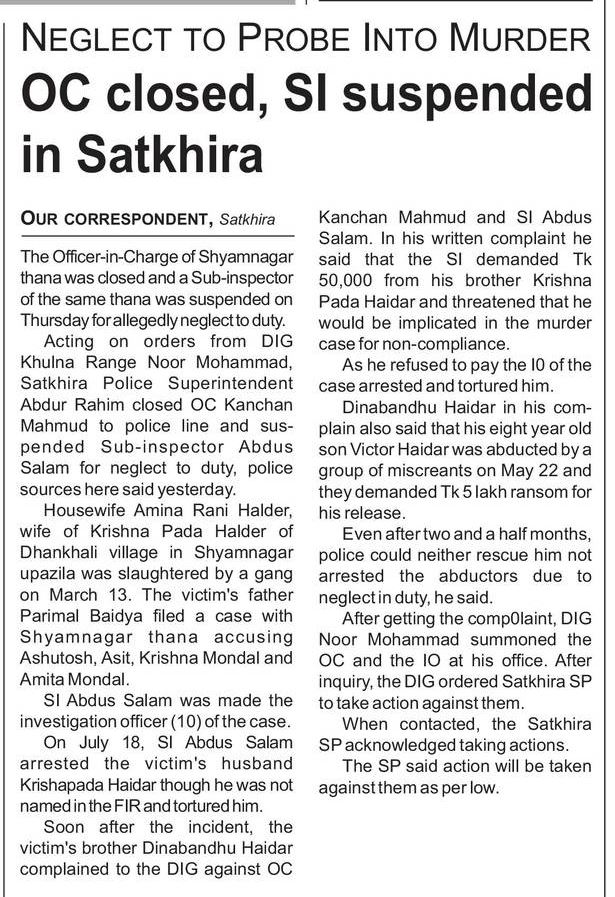 NEGLECT TO PROBE INTO MURDER

OC closed, SI suspended in Satkhira

OUR CORRESPONDENT, Satkhira

The Officer-in-Charge of Shyamnagar thana was closed and a Sub-inspector of the same thana was suspended on Thursday for allegedly neglect to duty.

Acting on orders from DIG Khulna Range Noor Mohammad, Satkhira Police Superintendent Abdur Rahim closed OC Kanchan Mahmud to police line and suspended Sub-inspector Abdus Salam for neglect to duty, police sources here said yesterday.

Housewife Amina Rani Halder, wife of Krishna Pada Halder of Dhankhali village in Shyamnagar upazila was slaughtered by a gang on March 13. The victim's father Parimal Baidya filed a case with Shyamnagar thana accusing Ashutosh, Asit, Krishna Mondal and Amita Mondal.

SI Abdus Salam was made the investigation officer (10) of the case.

On July 18, SI Abdus Salam arrested the victim's husband Krishapada Haidar though he was not named in the FIR and tortured him.

Soon after the incident, the victim's brother Dinabandhu Haidar complained to the DIG against OC Kanchan Mahmud and SI Abdus Salam. In his written complaint he said that the SI demanded Tk 50,000 from his brother Krishna Pada Haidar and threatened that he would be implicated in the murder case for non-compliance.

As he refused to pay the I0 of the case arrested and tortured him.

Dinabandhu Haidar in his complain also said that his eight year old son Victor Haidar was abducted by a group of miscreants on May 22 and they demanded Tk 5 lakh ransom for his release.

Even after two and a half months, police could neither rescue him not arrested the abductors due to neglect in duty, he said.

After getting the comp0laint, DIG Noor Mohammad summoned the OC and the IO at his office. After inquiry, the DIG ordered Satkhira SP to take action against them.

When contacted, the Satkhira SP acknowledged taking actions.

The SP said action will be taken against them as per low.